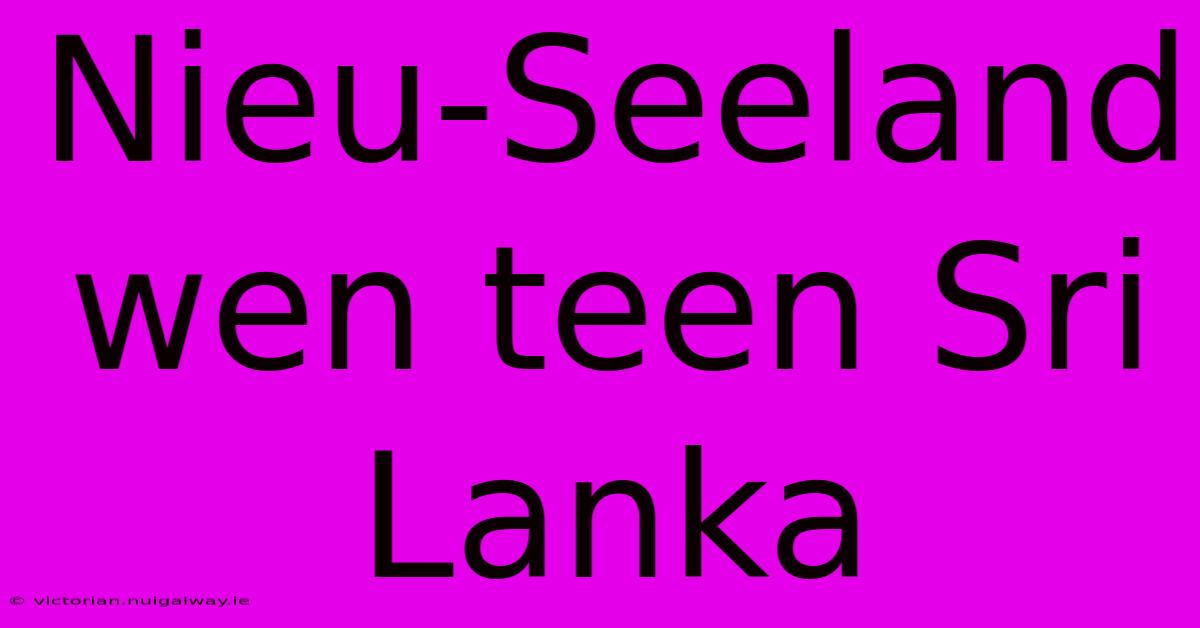 Nieu-Seeland wen teen Sri Lanka

© victorian.nuigalway.ie